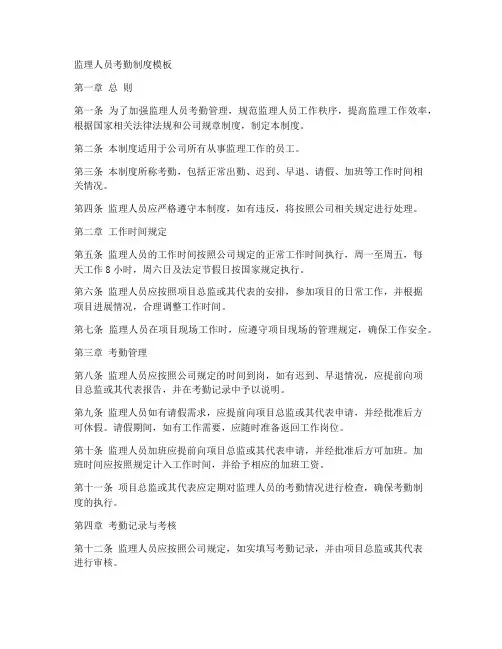 监理人员考勤制度模板

第一章 总 则

第一条 为了加强监理人员考勤管理，规范监理人员工作秩序，提高监理工作效率，根据国家相关法律法规和公司规章制度，制定本制度。

第二条 本制度适用于公司所有从事监理工作的员工。

第三条 本制度所称考勤，包括正常出勤、迟到、早退、请假、加班等工作时间相关情况。

第四条 监理人员应严格遵守本制度，如有违反，将按照公司相关规定进行处理。

第二章 工作时间规定

第五条 监理人员的工作时间按照公司规定的正常工作时间执行，周一至周五，每天工作 8 小时，周六日及法定节假日按国家规定执行。

第六条 监理人员应按照项目总监或其代表的安排，参加项目的日常工作，并根据项目进展情况，合理调整工作时间。

第七条 监理人员在项目现场工作时，应遵守项目现场的管理规定，确保工作安全。

第三章 考勤管理

第八条 监理人员应按照公司规定的时间到岗，如有迟到、早退情况，应提前向项目总监或其代表报告，并在考勤记录中予以说明。

第九条 监理人员如有请假需求，应提前向项目总监或其代表申请，并经批准后方可休假。请假期间，如有工作需要，应随时准备返回工作岗位。

第十条 监理人员加班应提前向项目总监或其代表申请，并经批准后方可加班。加班时间应按照规定计入工作时间，并给予相应的加班工资。

第十一条 项目总监或其代表应定期对监理人员的考勤情况进行检查，确保考勤制度的执行。

第四章 考勤记录与考核

第十二条 监理人员应按照公司规定，如实填写考勤记录，并由项目总监或其代表进行审核。